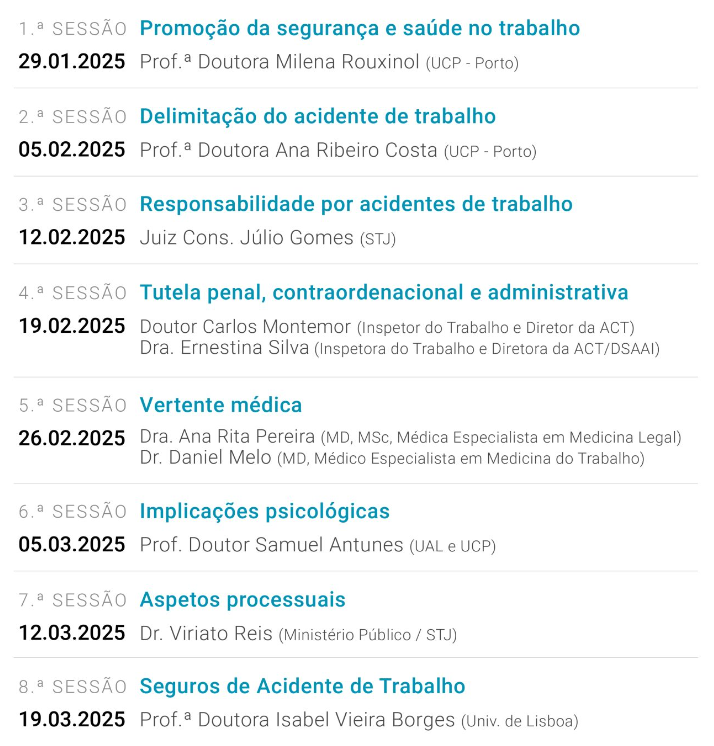 1.ª SESSÃO Promoção da segurança e saúde no trabalho
29.01.2025 Prof.ª Doutora Milena Rouxinol (UCP - Porto)

2.ª SESSÃO Delimitação do acidente de trabalho
05.02.2025 Prof.ª Doutora Ana Ribeiro Costa (UCP - Porto)

3.ª SESSÃO Responsabilidade por acidentes de trabalho
12.02.2025 Juiz Cons. Júlio Gomes (STJ)

4.ª SESSÃO Tutela penal, contraordenacional e administrativa
19.02.2025 Doutor Carlos Montemor (Inspetor do Trabalho e Diretor da ACT)
Dra. Ernestina Silva (Inspetora do Trabalho e Diretora da ACT/DSAAI)

5.ª SESSÃO Vertente médica
26.02.2025 Dra. Ana Rita Pereira (MD, MSc, Médica Especialista em Medicina Legal)
Dr. Daniel Melo (MD, Médico Especialista em Medicina do Trabalho)

6.ª SESSÃO Implicações psicológicas
05.03.2025 Prof. Doutor Samuel Antunes (UAL e UCP)

7.ª SESSÃO Aspetos processuais
12.03.2025 Dr. Viriato Reis (Ministério Público / STJ)

8.ª SESSÃO Seguros de Acidente de Trabalho
19.03.2025 Prof.ª Doutora Isabel Vieira Borges (Univ. de Lisboa)